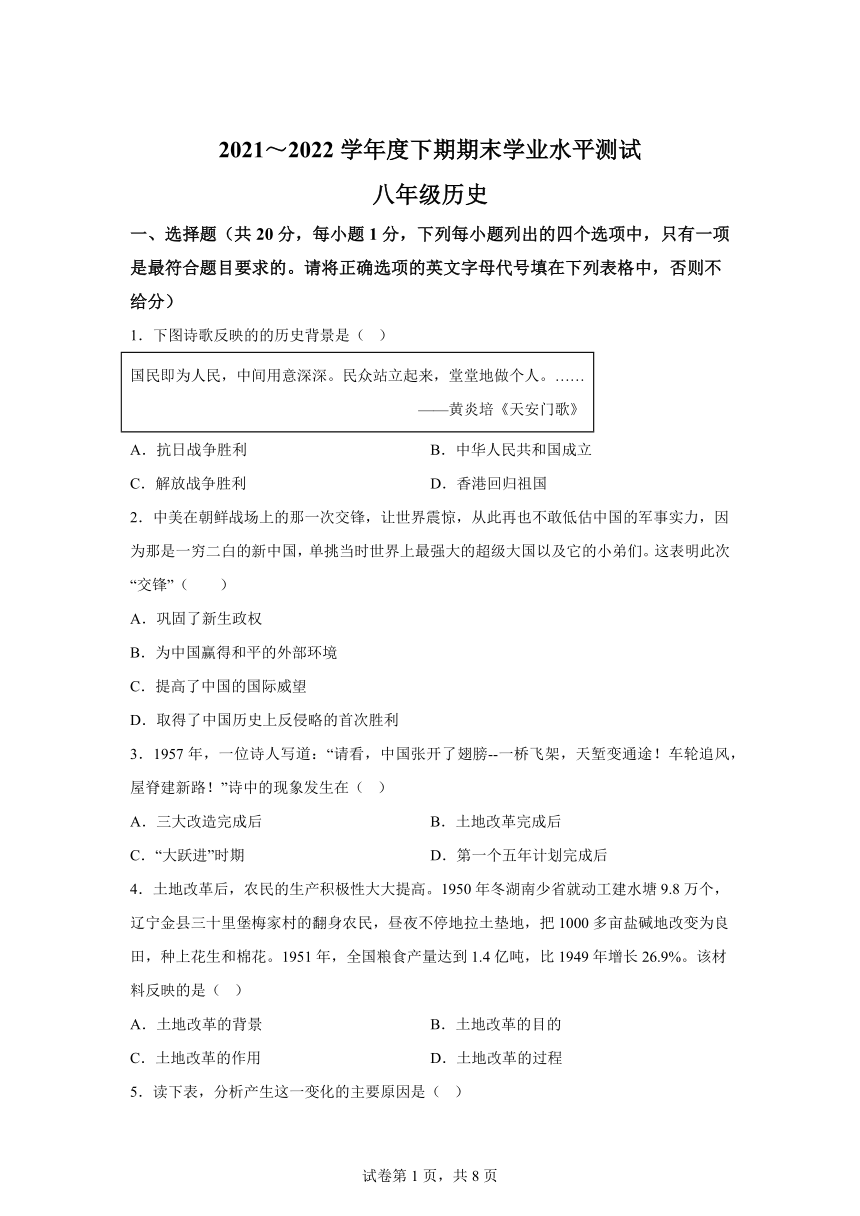 2021～2022 学年度下期期末学业水平测试

八年级历史

一、选择题（共 20 分，每小题 1 分，下列每小题列出的四个选项中，只有一项是最符合题目要求的。请将正确选项的英文字母代号填在下列表格中，否则不给分）

1．下图诗歌反映的的历史背景是（ ）

国民即为人民，中间用意深深。民众站立起来，堂堂地做个人。……

——黄炎培《天安门歌》

A．抗日战争胜利

B．中华人民共和国成立

C．解放战争胜利

D．香港回归祖国

2．中美在朝鲜战场上的那一次交锋，让世界震惊，从此再也不敢低估中国的军事实力，因为那是一穷二白的新中国，单挑当时世界上最强大的超级大国以及它的小弟们。这表明此次“交锋”（　　）

A．巩固了新生政权

B．为中国赢得和平的外部环境

C．提高了中国的国际威望

D．取得了中国历史上反侵略的首次胜利

3．1957 年，一位诗人写道：“请看，中国张开了翅膀--一桥飞架，天堑变通途！车轮追风，屋脊建新路！”诗中的现象发生在（ ）

A．三大改造完成后

B．土地改革完成后

C．“大跃进”时期

D．第一个五年计划完成后

4．土地改革后，农民的生产积极性大大提高。1950 年冬湖南少省就动工建水塘 9.8 万个，辽宁金县三十里堡梅家村的翻身农民，昼夜不停地拉土垫地，把 1000 多亩盐碱地改变为良田，种上花生和棉花。1951 年，全国粮食产量达到 1.4 亿吨，比 1949 年增长 26.9%。该材料反映的是（ ）

A．土地改革的背景

B．土地改革的目的

C．土地改革的作用

D．土地改革的过程

5．读下表，分析产生这一变化的主要原因是（ ）

试卷第 1 页，共 8 页